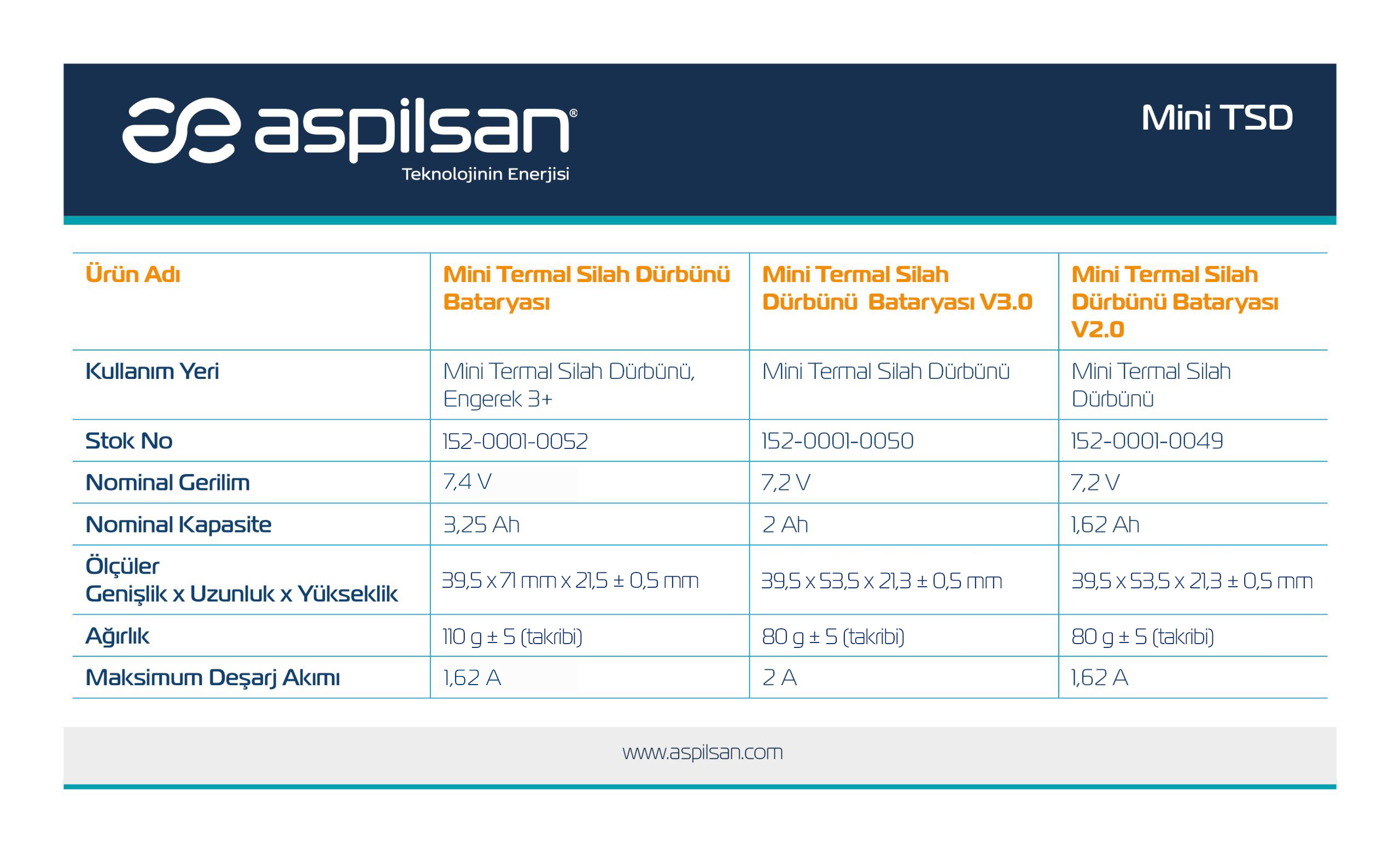 aspilsan®
Teknolojinin Enerjisi

Mini TSD

| Ürün Adı | Mini Termal Silah Dürbünü Bataryası | Mini Termal Silah Dürbünü Bataryası V3.0 | Mini Termal Silah Dürbünü Bataryası V2.0 |
|---|---|---|---|
| Kullanım Yeri | Mini Termal Silah Dürbünü, Engerek 3+ | Mini Termal Silah Dürbünü | Mini Termal Silah Dürbünü |
| Stok No | 152-0001-0052 | 152-0001-0050 | 152-0001-0049 |
| Nominal Gerilim | 7,4 V | 7,2 V | 7,2 V |
| Nominal Kapasite | 3,25 Ah | 2 Ah | 1,62 Ah |
| Ölçüler Genişlik x Uzunluk x Yükseklik | 39,5 x 71 mm x 21,5 ± 0,5 mm | 39,5 x 53,5 x 21,3 ± 0,5 mm | 39,5 x 53,5 x 21,3 ± 0,5 mm |
| Ağırlık | 110 g ± 5 (takribi) | 80 g ± 5 (takribi) | 80 g ± 5 (takribi) |
| Maksimum Deşarj Akımı | 1,62 A | 2 A | 1,62 A |

www.aspilsan.com